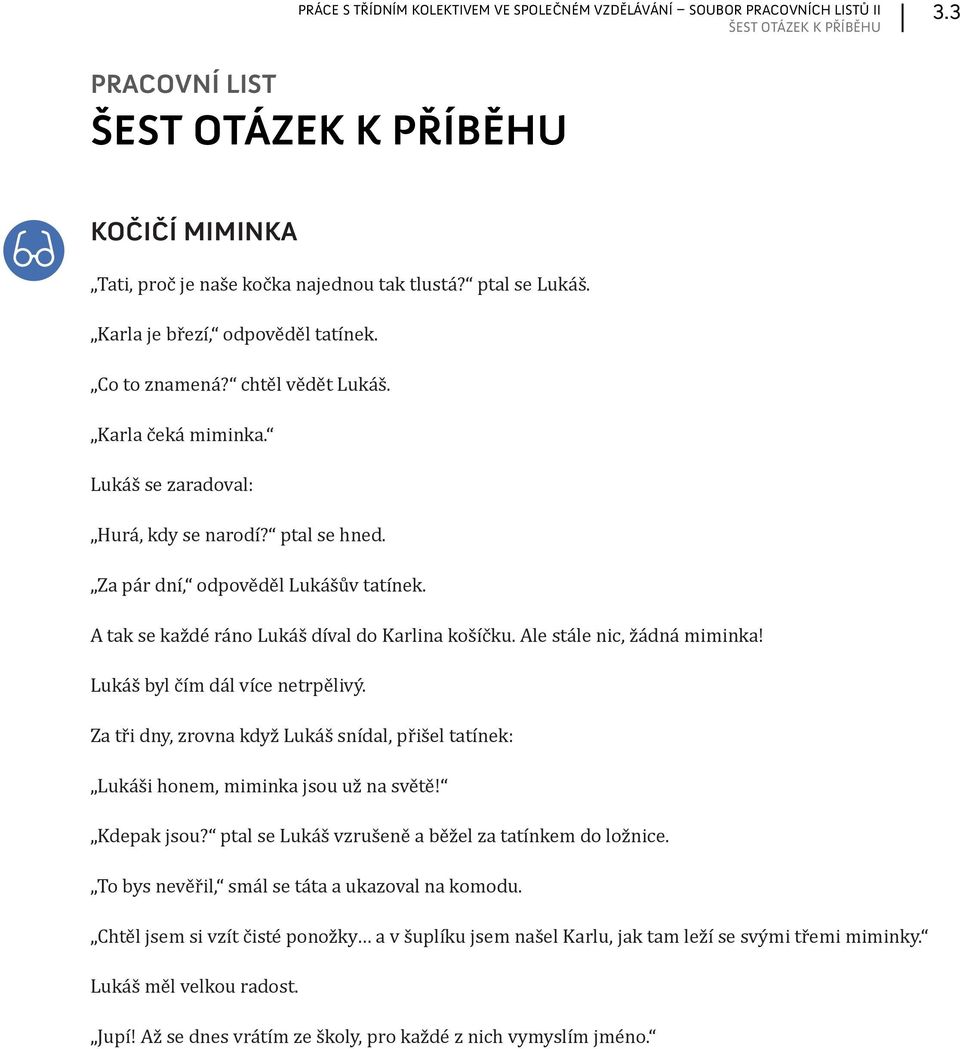 PRÁCE S TŘÍDNÍM KOLEKTIVEM VE SPOLEČNÉM VZDĚLÁVÁNÍ – SOUBOR PRACOVNÍCH LISTŮ II
ŠEST OTÁZEK K PŘÍBĚHU
3.3

PRACOVNÍ LIST
ŠEST OTÁZEK K PŘÍBĚHU

KOČIČÍ MIMINKA

„Tati, proč je naše kočka najednou tak tlustá?“ ptal se Lukáš.

„Karla je březí,“ odpověděl tatínek.

„Co to znamená?“ chtěl vědět Lukáš.

„Karla čeká miminka.“

Lukáš se zaradoval:

„Hurá, kdy se narodí?“ ptal se hned.

„Za pár dní,“ odpověděl Lukášův tatínek.

A tak se každé ráno Lukáš díval do Karlina košíčku. Ale stále nic, žádná miminka!

Lukáš byl čím dál více netrpělivý.

Za tři dny, zrovna když Lukáš snídal, přišel tatínek:

„Lukáši honem, miminka jsou už na světě!“

„Kdepak jsou?“ ptal se Lukáš vzrušeně a běžel za tatínkem do ložnice.

„To bys nevěřil,“ smál se táta a ukazoval na komodu.

„Chtěl jsem si vzít čisté ponožky… a v šuplíku jsem našel Karlu, jak tam leží se svými třemi miminky.“

Lukáš měl velkou radost.

„Jupí! Až se dnes vrátím ze školy, pro každé z nich vymyslím jméno.“